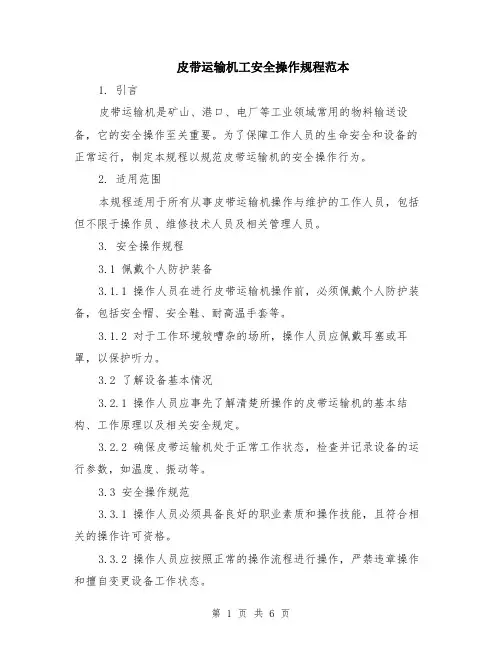 皮带运输机工安全操作规程范本

1. 引言

皮带运输机是矿山、港口、电厂等工业领域常用的物料输送设备，它的安全操作至关重要。为了保障工作人员的生命安全和设备的正常运行，制定本规程以规范皮带运输机的安全操作行为。

2. 适用范围

本规程适用于所有从事皮带运输机操作与维护的工作人员，包括但不限于操作员、维修技术人员及相关管理人员。

3. 安全操作规程

3.1 佩戴个人防护装备

3.1.1 操作人员在进行皮带运输机操作前，必须佩戴个人防护装备，包括安全帽、安全鞋、耐高温手套等。

3.1.2 对于工作环境较嘈杂的场所，操作人员应佩戴耳塞或耳罩，以保护听力。

3.2 了解设备基本情况

3.2.1 操作人员应事先了解清楚所操作的皮带运输机的基本结构、工作原理以及相关安全规定。

3.2.2 确保皮带运输机处于正常工作状态，检查并记录设备的运行参数，如温度、振动等。

3.3 安全操作规范

3.3.1 操作人员必须具备良好的职业素质和操作技能，且符合相关的操作许可资格。

3.3.2 操作人员应按照正常的操作流程进行操作，严禁违章操作和擅自变更设备工作状态。

第 1 页 共 6 页